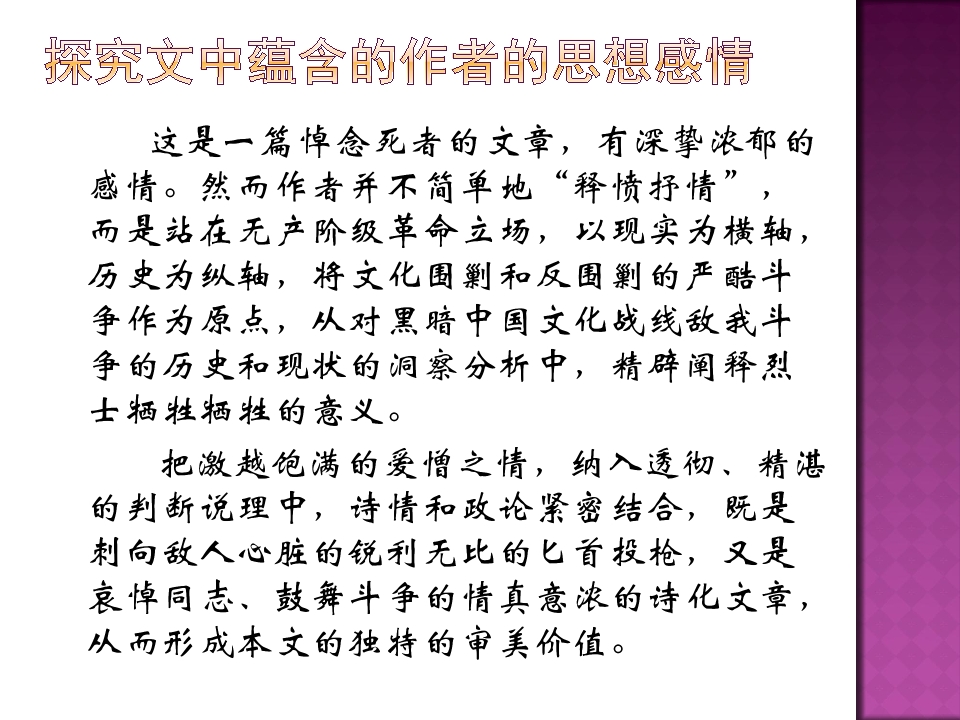 探究文中蕴含的作者的思想感情

这是一篇悼念死者的文章，有深挚浓郁的感情。然而作者并不简单地“释愤抒情”，而是站在无产阶级革命立场，以现实为横轴，历史为纵轴，将文化围剿和反围剿的严酷斗争作为原点，从对黑暗中国文化战线敌我斗争的历史和现状的洞察分析中，精辟阐释烈士牺牲牺牲的意义。

把激越饱满的爱憎之情，纳入透彻、精湛的判断说理中，诗情和政论紧密结合，既是刺向敌人心脏的锐利无比的匕首投枪，又是哀悼同志、鼓舞斗争的情真意浓的诗化文章，从而形成本文的独特的审美价值。